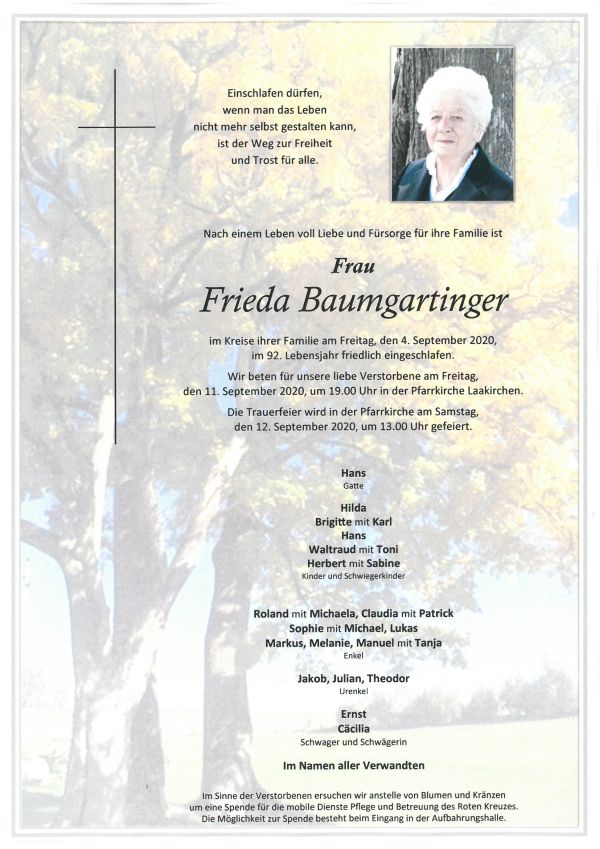 Einschlafen dürfen,
wenn man das Leben
nicht mehr selbst gestalten kann,
ist der Weg zur Freiheit
und Trost für alle.

Nach einem Leben voll Liebe und Fürsorge für ihre Familie ist

Frau
Frieda Baumgartinger

im Kreise ihrer Familie am Freitag, den 4. September 2020,
im 92. Lebensjahr friedlich eingeschlafen.

Wir beten für unsere liebe Verstorbene am Freitag,
den 11. September 2020, um 19.00 Uhr in der Pfarrkirche Laakirchen.

Die Trauerfeier wird in der Pfarrkirche am Samstag,
den 12. September 2020, um 13.00 Uhr gefeiert.

Hans
Gatte

Hilda
Brigitte mit Karl
Hans
Waltraud mit Toni
Herbert mit Sabine
Kinder und Schwiegerkinder

Roland mit Michaela, Claudia mit Patrick
Sophie mit Michael, Lukas
Markus, Melanie, Manuel mit Tanja
Enkel

Jakob, Julian, Theodor
Urenkel

Ernst
Cäcilia
Schwager und Schwägerin

Im Namen aller Verwandten

Im Sinne der Verstorbenen ersuchen wir anstelle von Blumen und Kränzen
um eine Spende für die mobile Dienste Pflege und Betreuung des Roten Kreuzes.
Die Möglichkeit zur Spende besteht beim Eingang in der Aufbahrungshalle.